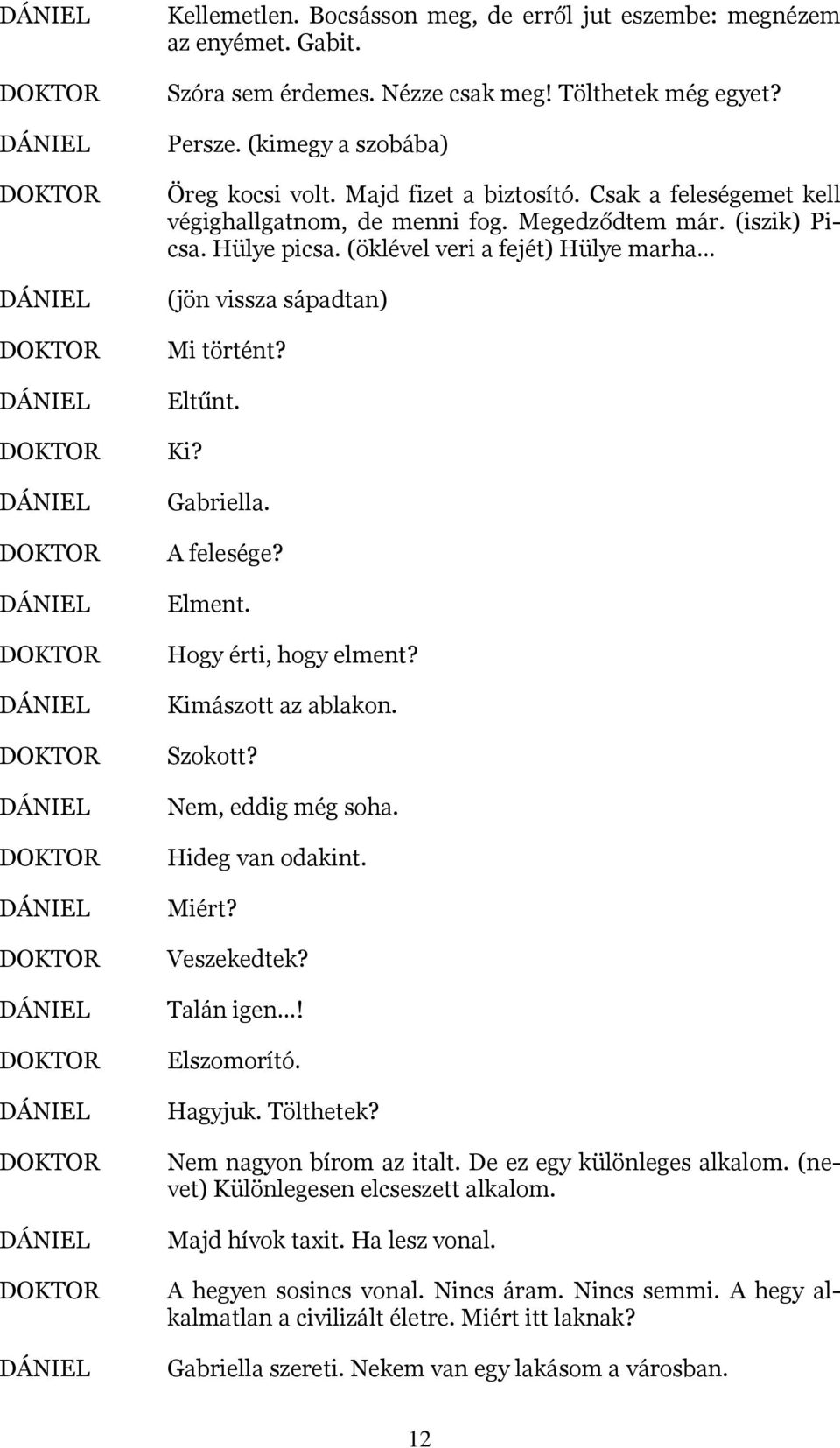 DÁNIEL Kellemetlen. Bocsásson meg, de erről jut eszembe: megnézem az enyémet. Gabit.

DOKTOR Szóra sem érdemes. Nézze csak meg! Tölthetek még egyet?

DÁNIEL Persze. (kimegy a szobába)

DOKTOR Öreg kocsi volt. Majd fizet a biztosító. Csak a feleségemet kell végighallgatnom, de menni fog. Megedződtem már. (iszik) Picsa. Hülye picsa. (öklével veri a fejét) Hülye marha…

DÁNIEL (jön vissza sápadtan)

DOKTOR Mi történt?

DÁNIEL Eltűnt.

DOKTOR Ki?

DÁNIEL Gabriella.

DOKTOR A felesége?

DÁNIEL Elment.

DOKTOR Hogy érti, hogy elment?

DÁNIEL Kimászott az ablakon.

DOKTOR Szokott?

DÁNIEL Nem, eddig még soha.

DOKTOR Hideg van odakint.

DÁNIEL Miért?

DOKTOR Veszekedtek?

DÁNIEL Talán igen…!

DOKTOR Elszomorító.

DÁNIEL Hagyjuk. Tölthetek?

DOKTOR Nem nagyon bírom az italt. De ez egy különleges alkalom. (nevet) Különlegesen elcseszett alkalom.

DÁNIEL Majd hívok taxit. Ha lesz vonal.

DOKTOR A hegyen sosincs vonal. Nincs áram. Nincs semmi. A hegy alkalmatlan a civilizált életre. Miért itt laknak?

DÁNIEL Gabriella szereti. Nekem van egy lakásom a városban.

12